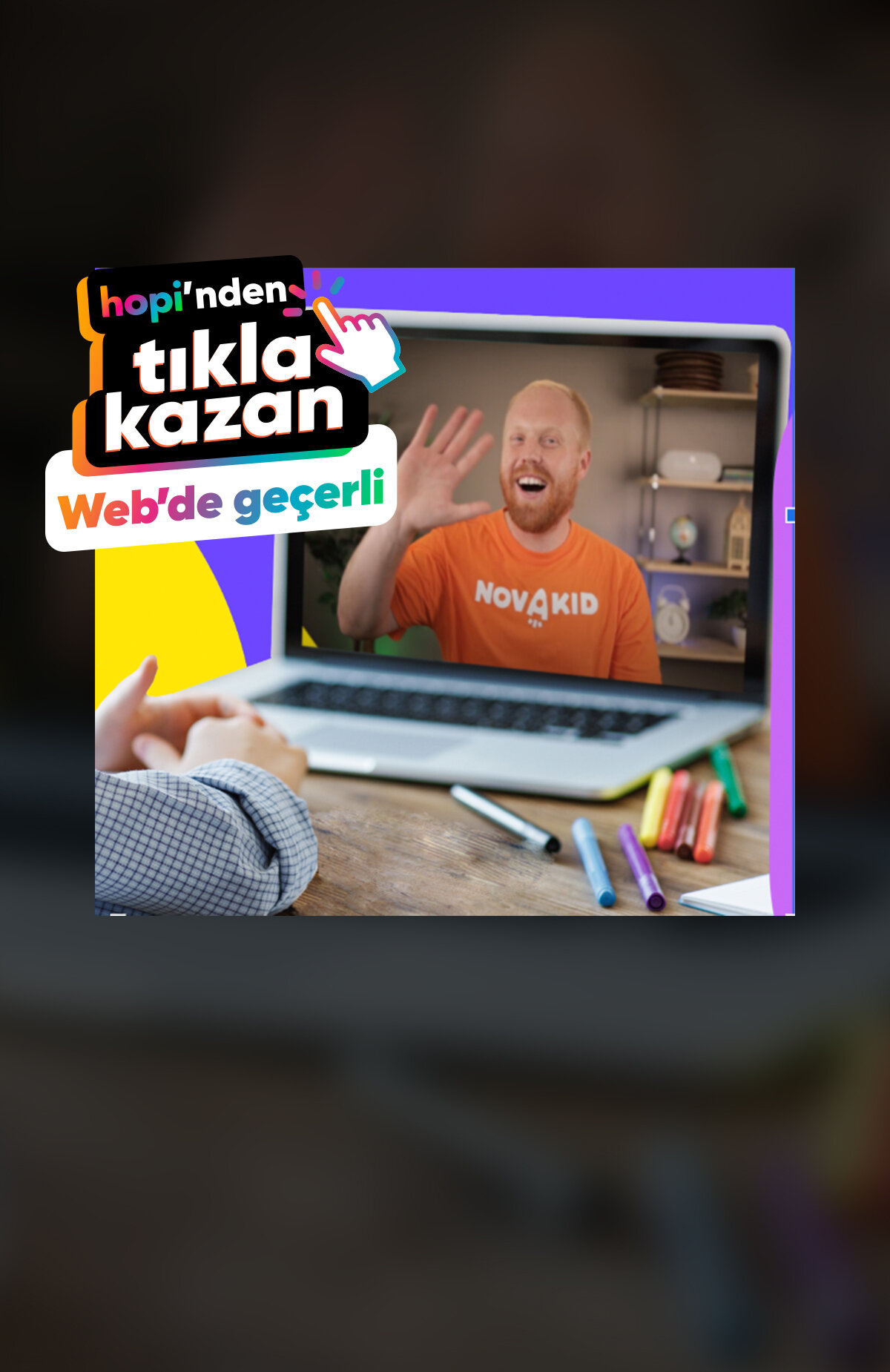 hopi'nden
tıkla
kazan
Web'de geçerli

NOVAKID